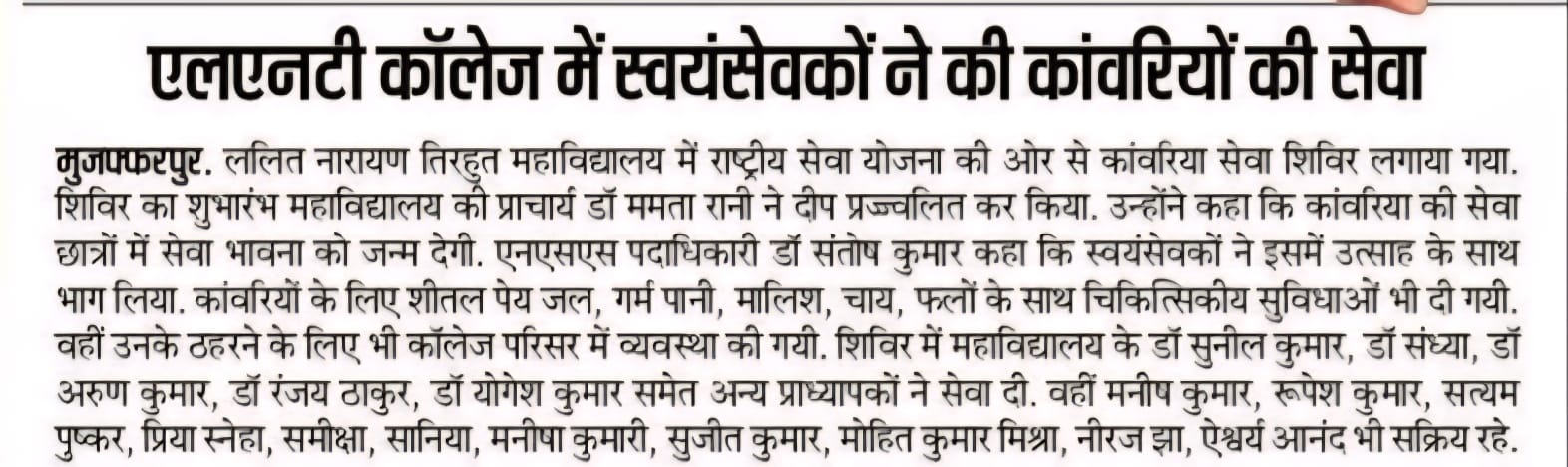 एलएनटी कॉलेज में स्वयंसेवकों ने की कांवरियों की सेवा

मुजफ्फरपुर. ललित नारायण तिरहुत महाविद्यालय में राष्ट्रीय सेवा योजना की ओर से कांवरिया सेवा शिविर लगाया गया. शिविर का शुभारंभ महाविद्यालय की प्राचार्य डॉ ममता रानी ने दीप प्रज्ज्वलित कर किया. उन्होंने कहा कि कांवरिया की सेवा छात्रों में सेवा भावना को जन्म देगी. एनएसएस पदाधिकारी डॉ संतोष कुमार कहा कि स्वयंसेवकों ने इसमें उत्साह के साथ भाग लिया. कांवरियों के लिए शीतल पेय जल, गर्म पानी, मालिश, चाय, फलों के साथ चिकित्सिकीय सुविधाओं भी दी गयी. वहीं उनके ठहरने के लिए भी कॉलेज परिसर में व्यवस्था की गयी. शिविर में महाविद्यालय के डॉ सुनील कुमार, डॉ संध्या, डॉ अरुण कुमार, डॉ रंजय ठाकुर, डॉ योगेश कुमार समेत अन्य प्राध्यापकों ने सेवा दी. वहीं मनीष कुमार, रूपेश कुमार, सत्यम पुष्कर, प्रिया स्नेहा, समीक्षा, सानिया, मनीषा कुमारी, सुजीत कुमार, मोहित कुमार मिश्रा, नीरज झा, ऐश्वर्य आनंद भी सक्रिय रहे.